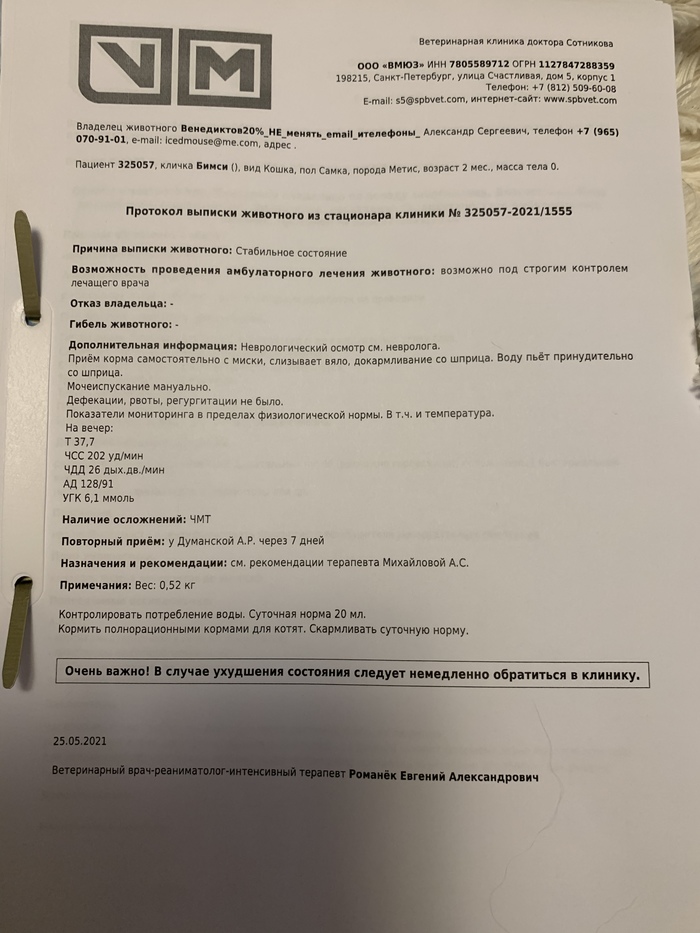 VM

Ветеринарная клиника доктора Сотникова

ООО «ВМЮЗ» ИНН 7805589712 ОГРН 1127847288359
198215, Санкт-Петербург, улица Счастливая, дом 5, корпус 1
Телефон: +7 (812) 509-60-08
E-mail: s5@spbvet.com, интернет-сайт: www.spbvet.com

Владелец животного Венедиктов20%_НЕ_менять_email_ителефоны_ Александр Сергеевич, телефон +7 (965) 070-91-01, e-mail: icedmouse@me.com, адрес .

Пациент 325057, кличка Бимси (), вид Кошка, пол Самка, порода Метис, возраст 2 мес., масса тела 0.

Протокол выписки животного из стационара клиники № 325057-2021/1555

Причина выписки животного: Стабильное состояние

Возможность проведения амбулаторного лечения животного: возможно под строгим контролем лечащего врача

Отказ владельца: -

Гибель животного: -

Дополнительная информация: Неврологический осмотр см. невролога.
Приём корма самостоятельно с миски, слизывает вяло, докармливание со шприца. Воду пьёт принудительно со шприца.
Мочеиспускание мануально.
Дефекации, рвоты, регургитации не было.
Показатели мониторинга в пределах физиологической нормы. В т.ч. и температура.
На вечер:
Т 37,7
ЧСС 202 уд/мин
ЧДД 26 дых.дв./мин
АД 128/91
УГК 6,1 ммоль

Наличие осложнений: ЧМТ

Повторный приём: у Думанской А.Р. через 7 дней

Назначения и рекомендации: см. рекомендации терапевта Михайловой А.С.

Примечания: Вес: 0,52 кг

Контролировать потребление воды. Суточная норма 20 мл.
Кормить полнорационными кормами для котят. Скармливать суточную норму.

Очень важно! В случае ухудшения состояния следует немедленно обратиться в клинику.

25.05.2021

Ветеринарный врач-реаниматолог-интенсивный терапевт Романёк Евгений Александрович